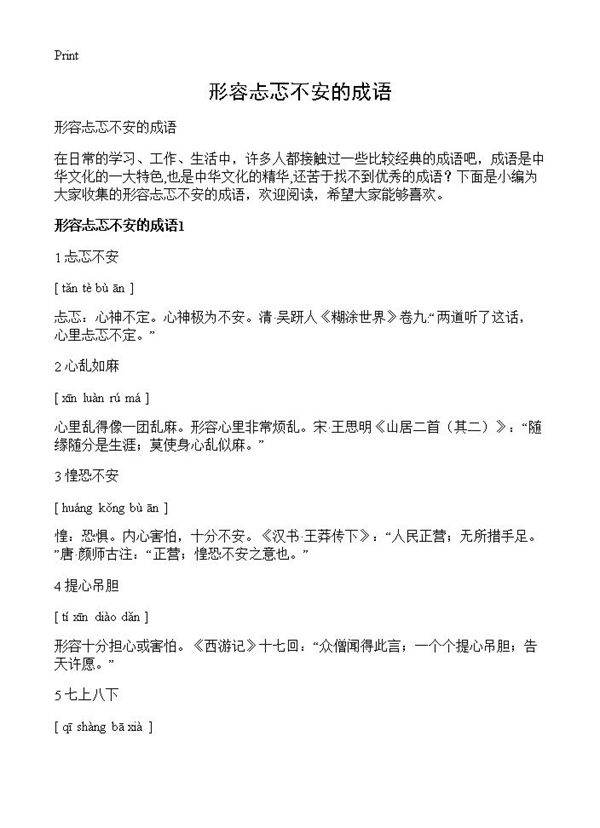 Print

形容忐忑不安的成语

形容忐忑不安的成语

在日常的学习、工作、生活中，许多人都接触过一些比较经典的成语吧，成语是中华文化的一大特色,也是中华文化的精华,还苦于找不到优秀的成语？下面是小编为大家收集的形容忐忑不安的成语，欢迎阅读，希望大家能够喜欢。

形容忐忑不安的成语1

1 忐忑不安

[ tǎn tè bù ān ]

忐忑：心神不定。心神极为不安。清·吴趼人《糊涂世界》卷九:“两道听了这话，心里忐忑不定。”

2 心乱如麻

[ xīn luàn rú má ]

心里乱得像一团乱麻。形容心里非常烦乱。宋·王思明《山居二首（其二）》：“随缘随分是生涯；莫使身心乱似麻。”

3 惶恐不安

[ huáng kǒng bù ān ]

惶：恐惧。内心害怕，十分不安。《汉书·王莽传下》：“人民正营；无所措手足。”唐·颜师古注：“正营；惶恐不安之意也。”

4 提心吊胆

[ tí xīn diào dǎn ]

形容十分担心或害怕。《西游记》十七回：“众僧闻得此言；一个个提心吊胆；告天许愿。”

5 七上八下

[ qī shàng bā xià ]